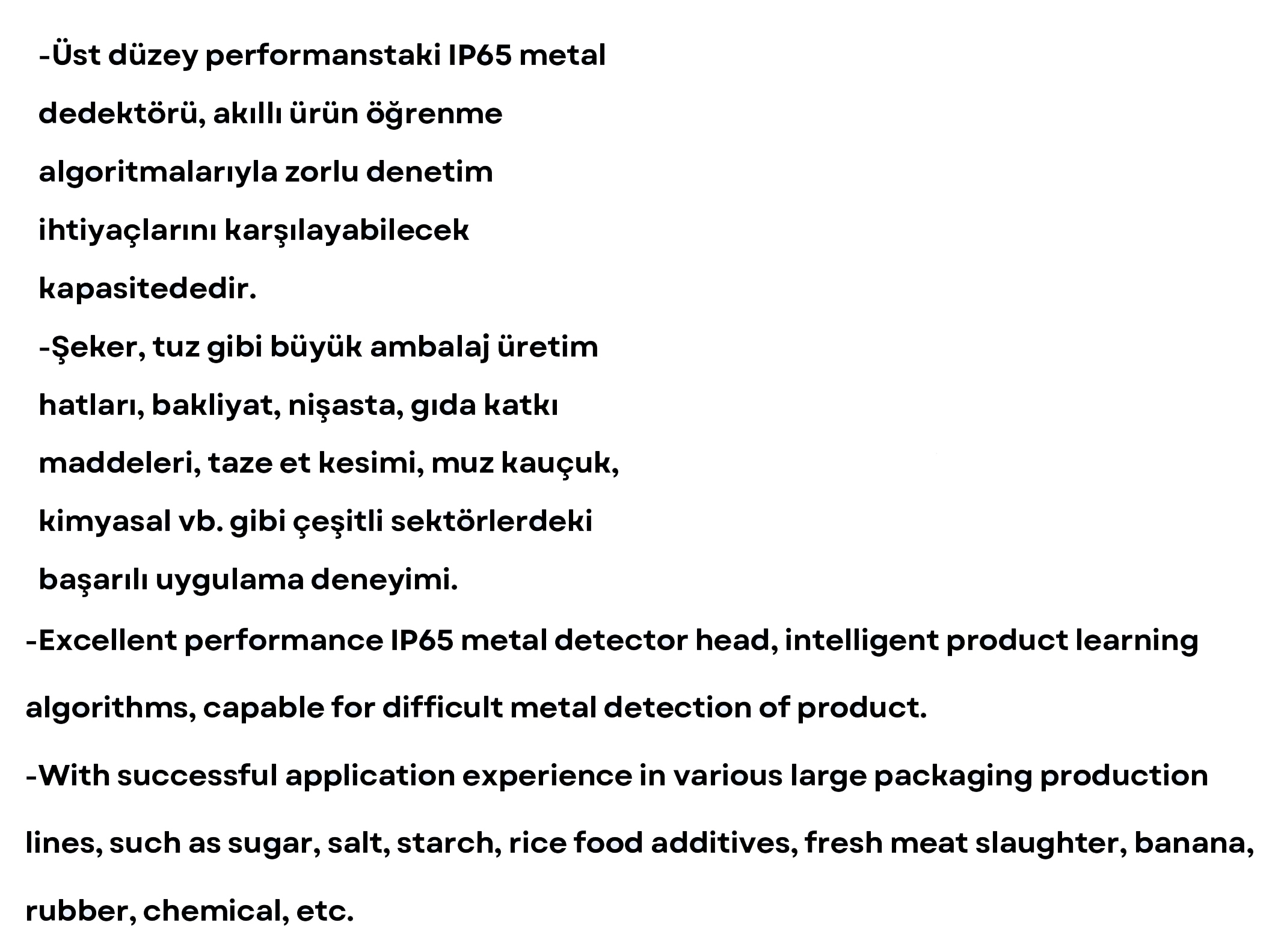 -Üst düzey performanstaki IP65 metal dedektörü, akıllı ürün öğrenme algoritmalarıyla zorlu denetim ihtiyaçlarını karşılayabilecek kapasitededir.

-Şeker, tuz gibi büyük ambalaj üretim hatları, bakliyat, nişasta, gıda katkı maddeleri, taze et kesimi, muz kauçuk, kimyasal vb. gibi çeşitli sektörlerdeki başarılı uygulama deneyimi.

-Excellent performance IP65 metal detector head, intelligent product learning algorithms, capable for difficult metal detection of product.

-With successful application experience in various large packaging production lines, such as sugar, salt, starch, rice food additives, fresh meat slaughter, banana, rubber, chemical, etc.